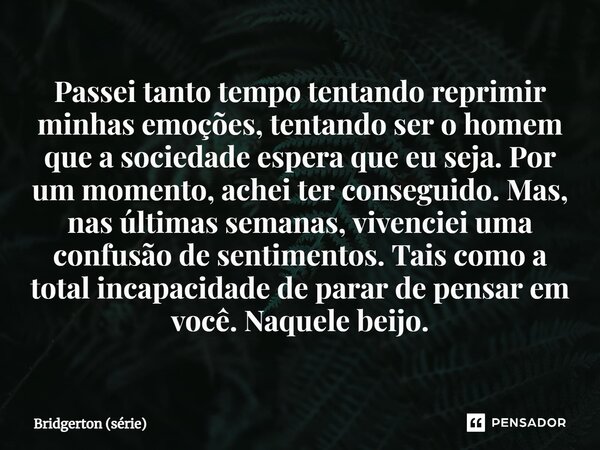 Passei tanto tempo tentando reprimir minhas emoções, tentando ser o homem que a sociedade espera que eu seja. Por um momento, achei ter conseguido. Mas, nas últimas semanas, vivenciei uma confusão de sentimentos. Tais como a total incapacidade de parar de pensar em você. Naquele beijo.

Bridgerton (série)

PENSADOR